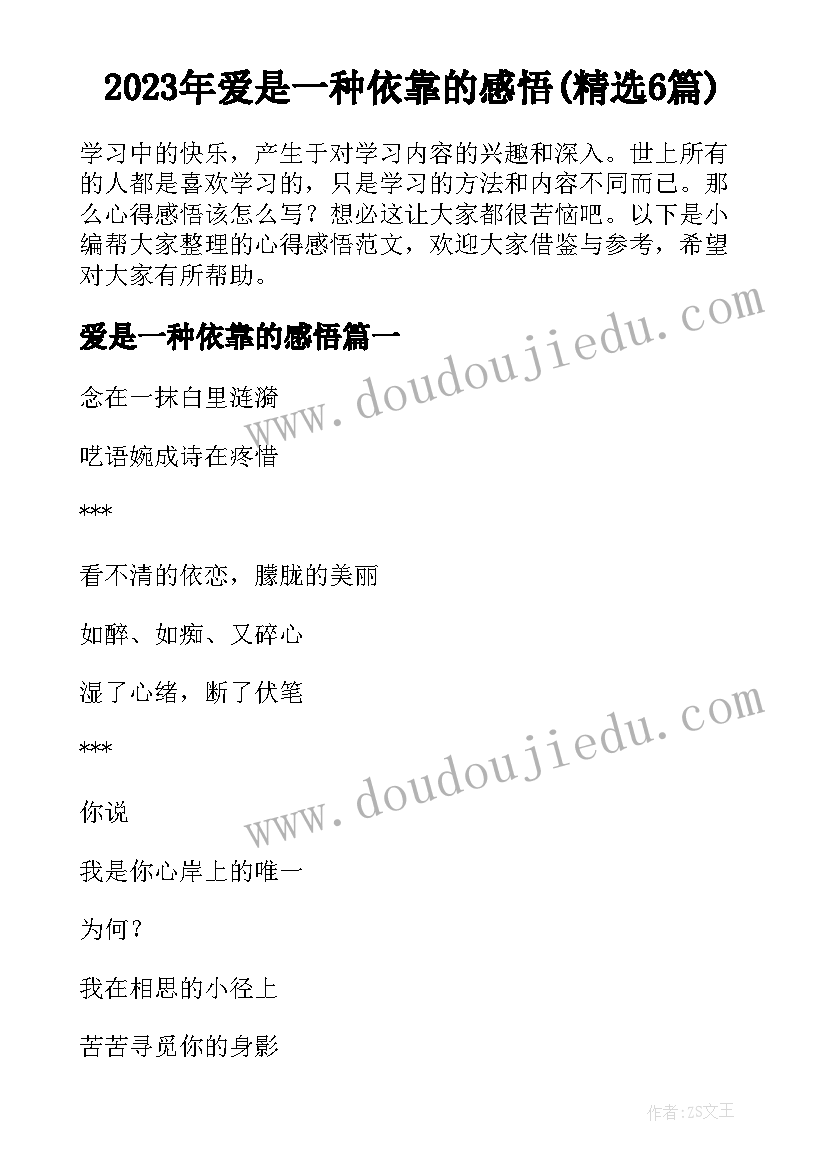 2023年爱是一种依靠的感悟(精选6篇)

学习中的快乐，产生于对学习内容的兴趣和深入。世上所有的人都是喜欢学习的，只是学习的方法和内容不同而已。那么心得感悟该怎么写？想必这让大家都很苦恼吧。以下是小编帮大家整理的心得感悟范文，欢迎大家借鉴与参考，希望对大家有所帮助。

爱是一种依靠的感悟篇一

www.doudoujiedu.com

念在一抹白里涟漪

呓语婉成诗在疼惜

***

看不清的依恋，朦胧的美丽

如醉、如痴、又碎心

湿了心绪，断了伏笔

www.doudoujiedu.com

***

你说

我是你心岸上的唯一

为何？

我在相思的小径上

苦苦寻觅你的身影

作者:ZS文王